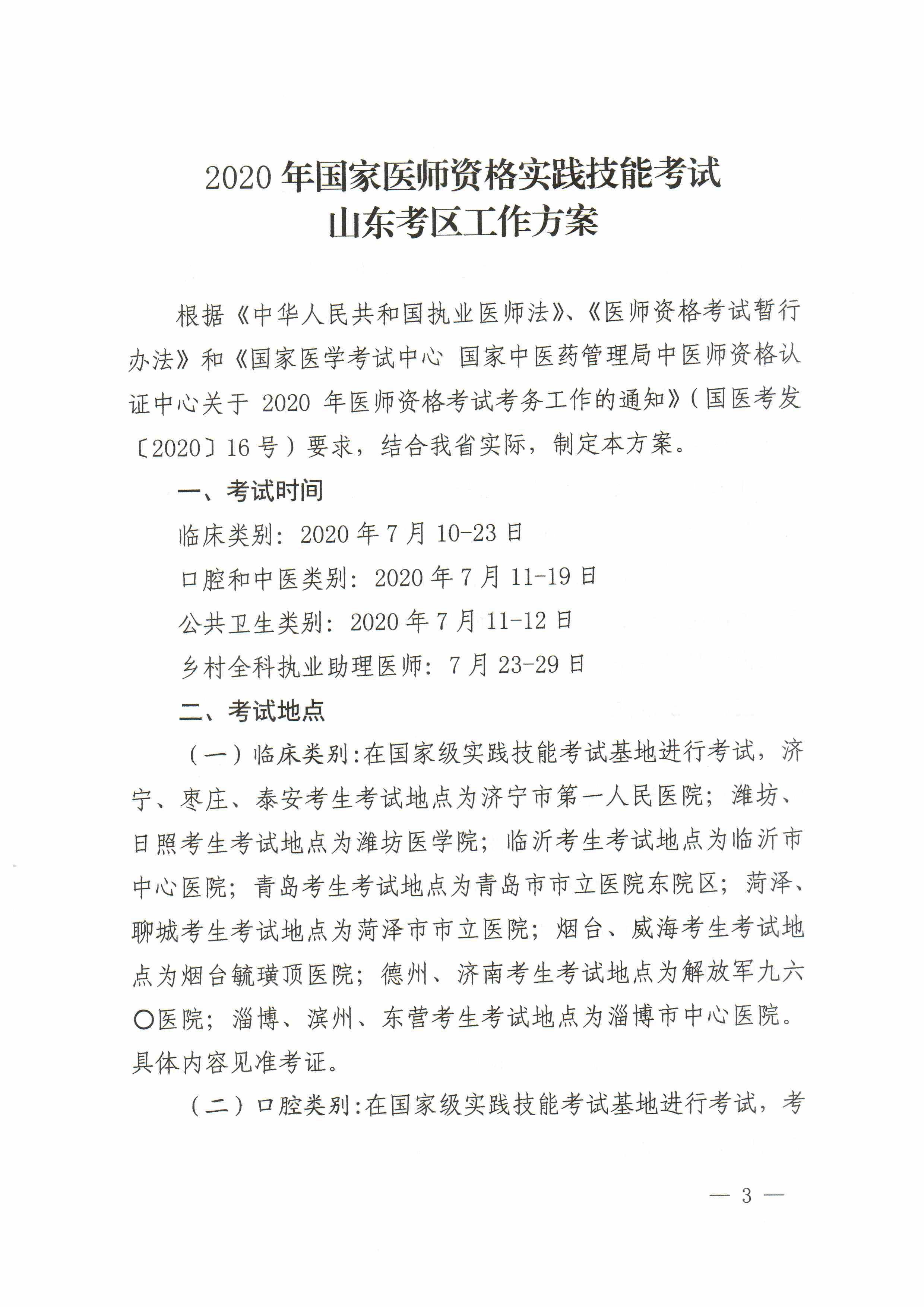 2020 年国家医师资格实践技能考试
山东考区工作方案

根据《中华人民共和国执业医师法》、《医师资格考试暂行办法》和《国家医学考试中心 国家中医药管理局中医师资格认证中心关于 2020 年医师资格考试考务工作的通知》（国医考发〔2020〕16 号）要求，结合我省实际，制定本方案。

一、考试时间

临床类别：2020 年 7 月 10-23 日

口腔和中医类别：2020 年 7 月 11-19 日

公共卫生类别：2020 年 7 月 11-12 日

乡村全科执业助理医师：7 月 23-29 日

二、考试地点

（一）临床类别：在国家级实践技能考试基地进行考试，济宁、枣庄、泰安考生考试地点为济宁市第一人民医院；潍坊、日照考生考试地点为潍坊医学院；临沂考生考试地点为临沂市中心医院；青岛考生考试地点为青岛市市立医院东院区；菏泽、聊城考生考试地点为菏泽市市立医院；烟台、威海考生考试地点为烟台毓璜顶医院；德州、济南考生考试地点为解放军九六〇医院；淄博、滨州、东营考生考试地点为淄博市中心医院。具体内容见准考证。

（二）口腔类别：在国家级实践技能考试基地进行考试，考

— 3 —